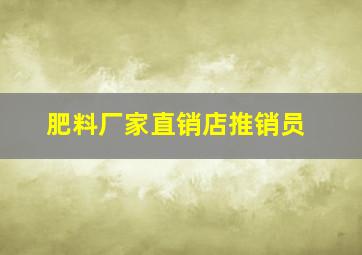 肥料厂家直销店推销员